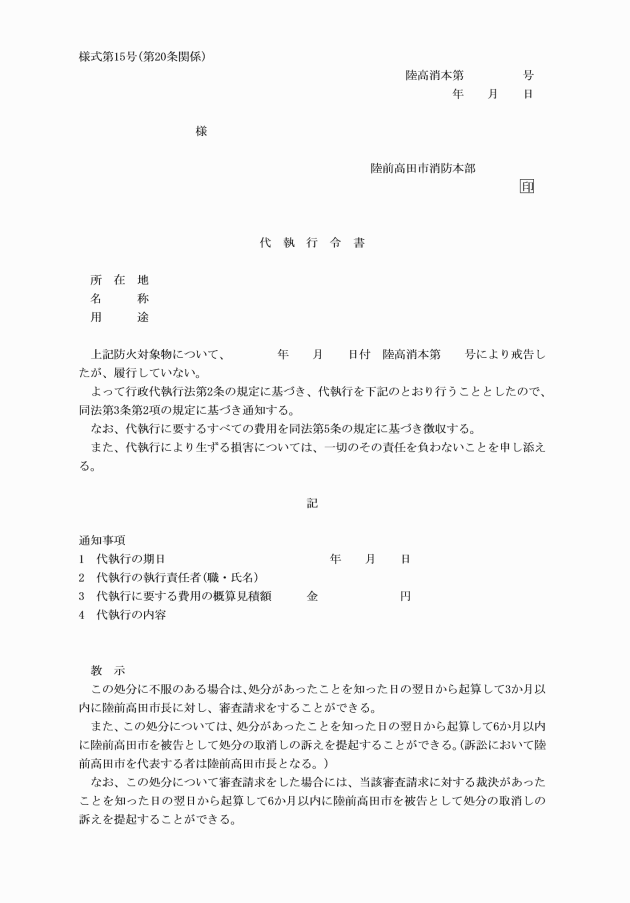 様式第15号(第20条関係)

陸高消本第　　　号
年　月　日

様

陸前高田市消防本部
印

代　執　行　令　書

所　在　地
名　　　称
用　　　途

上記防火対象物について、　　　年　月　日付　陸高消本第　　号により戒告したが、履行していない。
よって行政代執行法第2条の規定に基づき、代執行を下記のとおり行うこととしたので、同法第3条第2項の規定に基づき通知する。
なお、代執行に要するすべての費用を同法第5条の規定に基づき徴収する。
また、代執行により生ずる損害については、一切のその責任を負わないことを申し添える。

記

通知事項
1　代執行の期日　　　　年　月　日
2　代執行の執行責任者(職・氏名)
3　代執行に要する費用の概算見積額　　金　　　円
4　代執行の内容

教　示
この処分に不服のある場合は、処分があったことを知った日の翌日から起算して3か月以内に陸前高田市長に対し、審査請求をすることができる。
また、この処分については、処分があったことを知った日の翌日から起算して6か月以内に陸前高田市を被告として処分の取消しの訴えを提起することができる。(訴訟において陸前高田市を代表する者は陸前高田市長となる。)
なお、この処分について審査請求をした場合には、当該審査請求に対する裁決があったことを知った日の翌日から起算して6か月以内に陸前高田市を被告として処分の取消しの訴えを提起することができる。